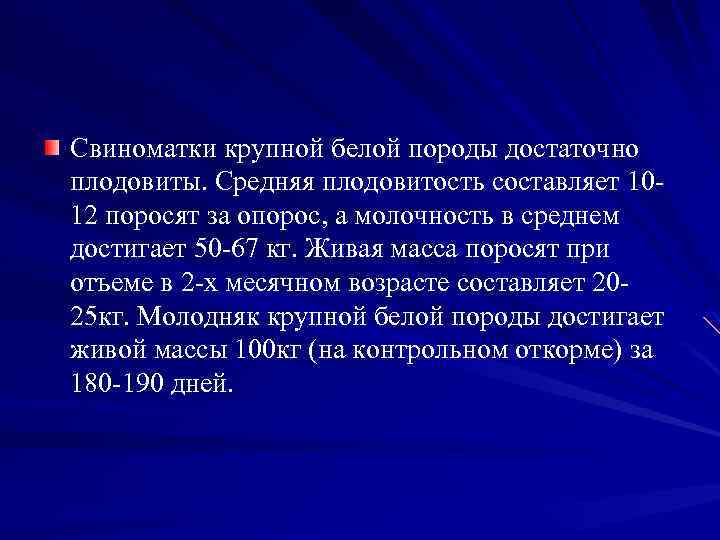 Свиноматки крупной белой породы достаточно плодовиты. Средняя плодовитость составляет 10-12 поросят за опорос, а молочность в среднем достигает 50-67 кг. Живая масса поросят при отъеме в 2-х месячном возрасте составляет 20-25кг. Молодняк крупной белой породы достигает живой массы 100кг (на контрольном откорме) за 180-190 дней.